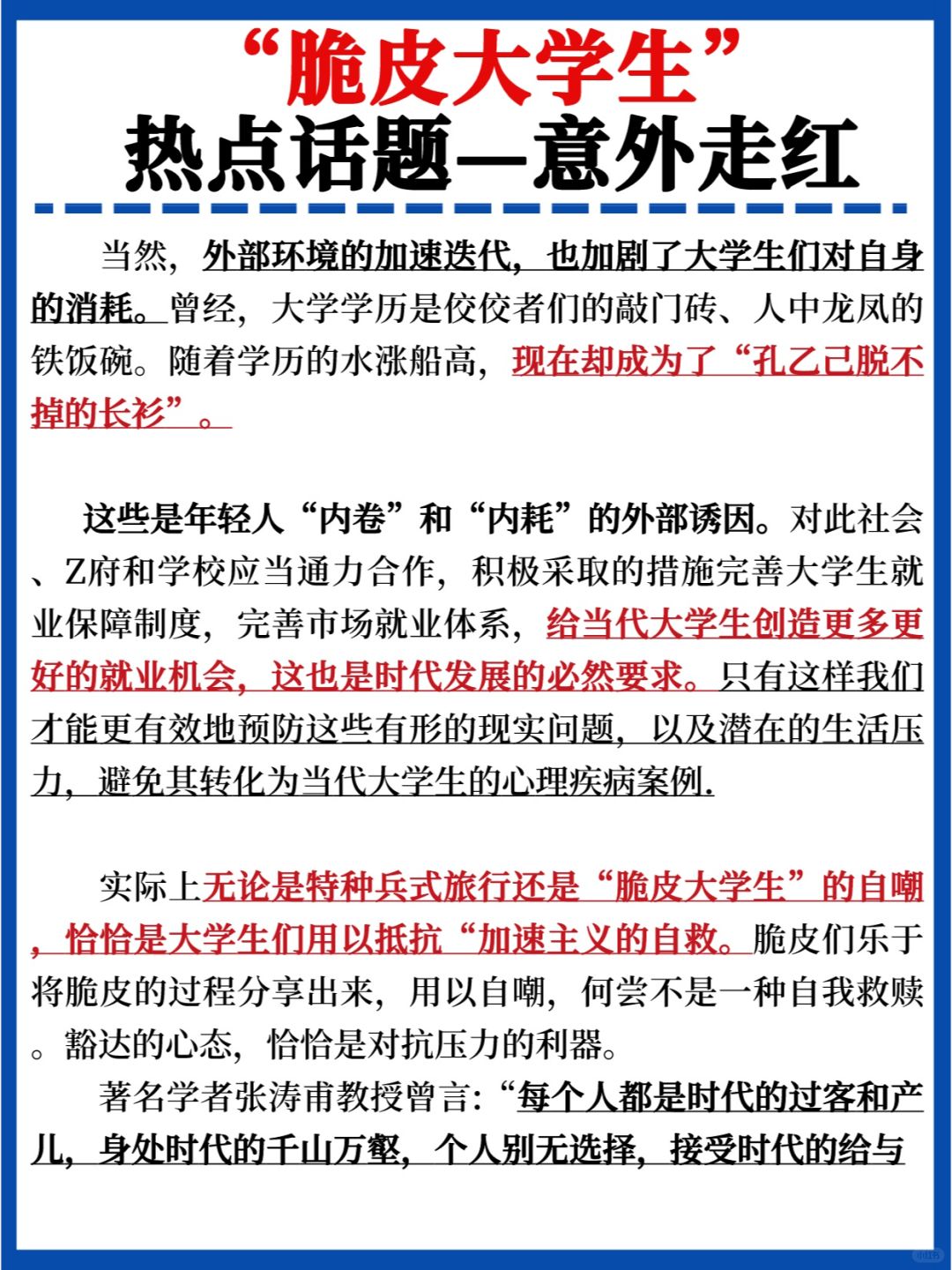 “脆皮大学生”
热点话题—意外走红

当然，外部环境的加速迭代，也加剧了大学生们对自身的消耗。曾经，大学学历是佼佼者们的敲门砖、人中龙凤的铁饭碗。随着学历的水涨船高，现在却成为了“孔乙己脱不掉的长衫”。

这些是年轻人“内卷”和“内耗”的外部诱因。对此社会、Z府和学校应当通力合作，积极采取的措施完善大学生就业保障制度，完善市场就业体系，给当代大学生创造更多更好的就业机会，这也是时代发展的必然要求。只有这样我们才能更有效地预防这些有形的现实问题，以及潜在的生活压力，避免其转化为当代大学生的心理疾病案例.

实际上无论是特种兵式旅行还是“脆皮大学生”的自嘲，恰恰是大学生们用以抵抗“加速主义的自救。脆皮们乐于将脆皮的过程分享出来，用以自嘲，何尝不是一种自我救赎。豁达的心态，恰恰是对抗压力的利器。

著名学者张涛甫教授曾言:“每个人都是时代的过客和产儿，身处时代的千山万壑，个人别无选择，接受时代的给与